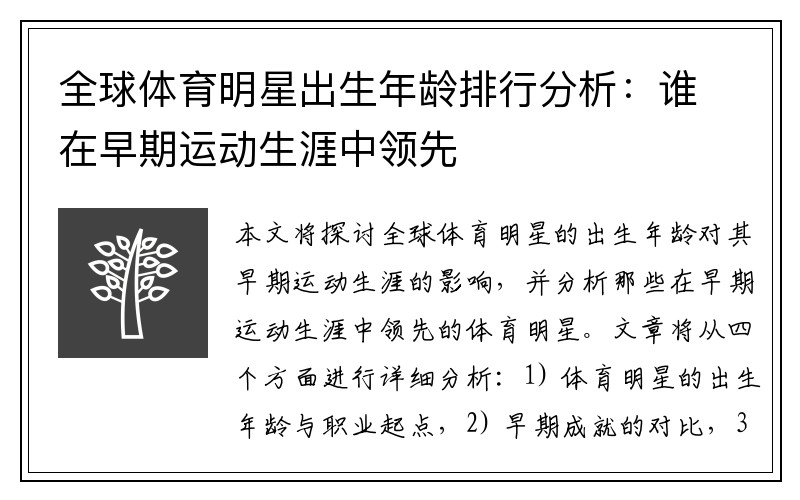 全球体育明星出生年龄排行分析：谁在早期运动生涯中领先

本文将探讨全球体育明星的出生年龄对其早期运动生涯的影响，并分析那些在早期运动生涯中领先的体育明星。文章将从四个方面进行详细分析：1）体育明星的出生年龄与职业起点，2）早期成就的对比，3